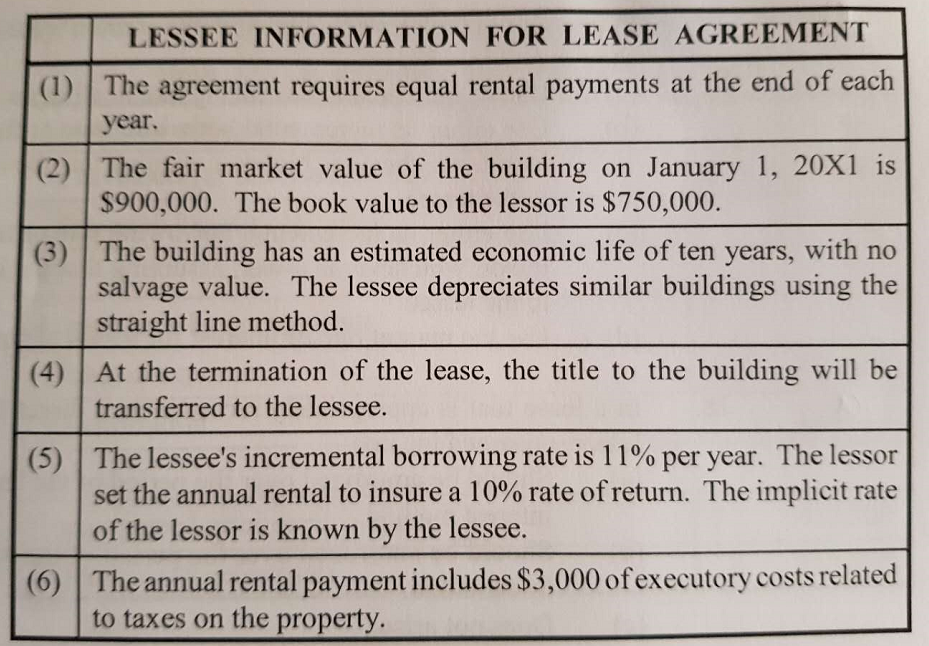 |  | LESSEE INFORMATION FOR LEASE AGREEMENT |
|---|---|
| (1) | The agreement requires equal rental payments at the end of each year. |
| (2) | The fair market value of the building on January 1, 20X1 is \$900,000. The book value to the lessor is \$750,000. |
| (3) | The building has an estimated economic life of ten years, with no salvage value. The lessee depreciates similar buildings using the straight line method. |
| (4) | At the termination of the lease, the title to the building will be transferred to the lessee. |
| (5) | The lessee's incremental borrowing rate is 11% per year. The lessor set the annual rental to insure a 10% rate of return. The implicit rate of the lessor is known by the lessee. |
| (6) | The annual rental payment includes \$3,000 of executory costs related to taxes on the property. |